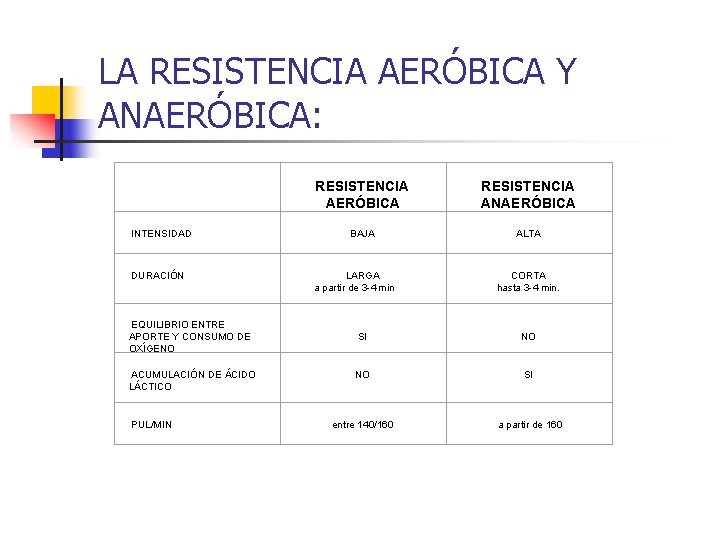 LA RESISTENCIA AERÓBICA Y ANAERÓBICA:

| | RESISTENCIA AERÓBICA | RESISTENCIA ANAERÓBICA |
|---|---|---|
| INTENSIDAD | BAJA | ALTA |
| DURACIÓN | LARGA a partir de 3-4 min | CORTA hasta 3-4 min. |
| EQUILIBRIO ENTRE APORTE Y CONSUMO DE OXÍGENO | SI | NO |
| ACUMULACIÓN DE ÁCIDO LÁCTICO | NO | SI |
| PUL/MIN | entre 140/160 | a partir de 160 |